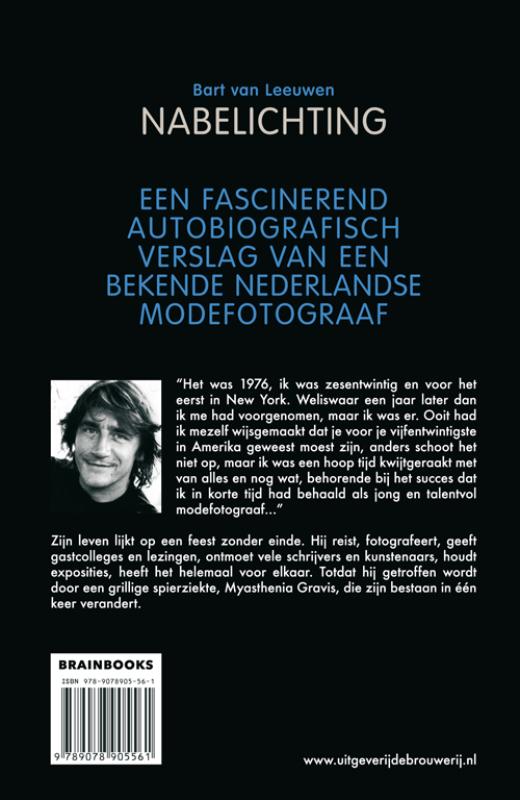 Bart van Leeuwen
NABELICHTING

EEN FASCINEREND AUTOBIOGRAFISCH VERSLAG VAN EEN BEKENDE NEDERLANDSE MODEFOTOGRAAF

"Het was 1976, ik was zesentwintig en voor het eerst in New York. Weliswaar een jaar later dan ik me had voorgenomen, maar ik was er. Ooit had ik mezelf wijsgemaakt dat je voor je vijfentwintigste in Amerika geweest moest zijn, anders schoot het niet op, maar ik was een hoop tijd kwijtgeraakt met van alles en nog wat, behorende bij het succes dat ik in korte tijd had behaald als jong en talentvol modefotograaf..."

Zijn leven lijkt op een feest zonder einde. Hij reist, fotografeert, geeft gastcolleges en lezingen, ontmoet vele schrijvers en kunstenaars, houdt exposities, heeft het helemaal voor elkaar. Totdat hij getroffen wordt door een grillige spierziekte, Myasthenia Gravis, die zijn bestaan in één keer verandert.

BRAINBOOKS
ISBN 978-9078905-56-1
9 789078 905561

www.uitgeverijdebrouwerij.nl